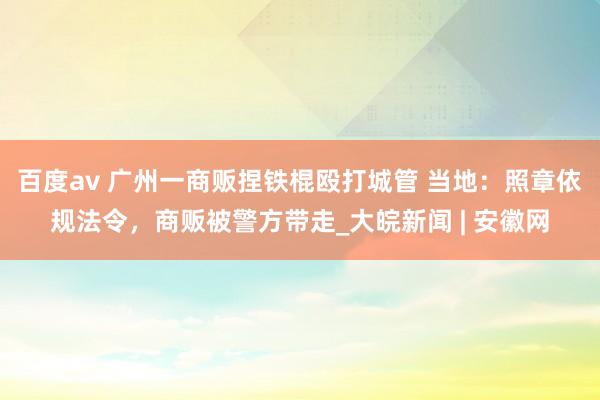 百度av 广州一商贩捏铁棍殴打城管 当地：照章依规法令，商贩被警方带走_大皖新闻 | 安徽网